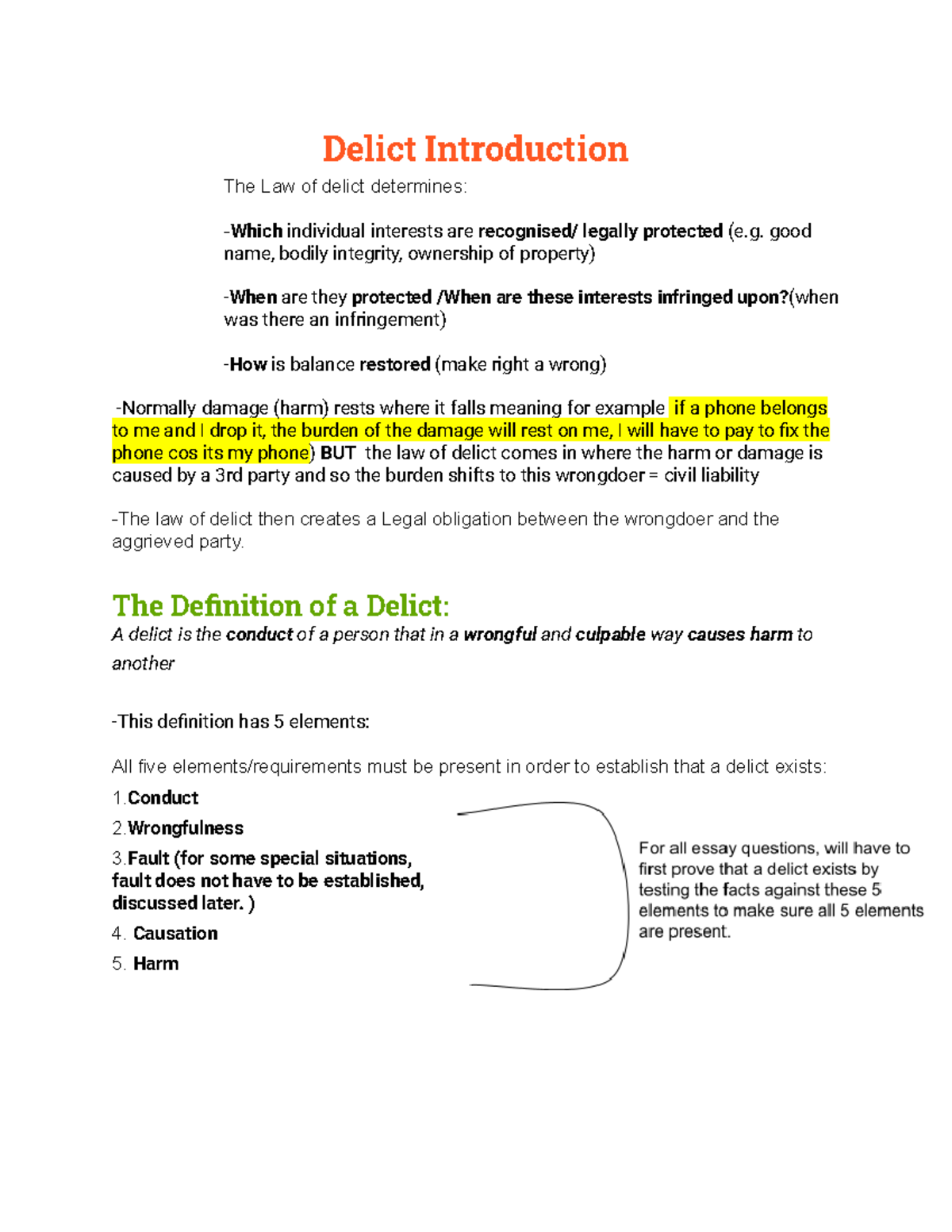 Delict Introduction

The Law of delict determines:

-Which individual interests are recognised/ legally protected (e.g. good name, bodily integrity, ownership of property)

-When are they protected /When are these interests infringed upon?(when was there an infringement)

-How is balance restored (make right a wrong)

-Normally damage (harm) rests where it falls meaning for example if a phone belongs to me and I drop it, the burden of the damage will rest on me, I will have to pay to fix the phone cos its my phone) BUT the law of delict comes in where the harm or damage is caused by a 3rd party and so the burden shifts to this wrongdoer = civil liability

-The law of delict then creates a Legal obligation between the wrongdoer and the aggrieved party.

The Definition of a Delict:

A delict is the conduct of a person that in a wrongful and culpable way causes harm to another

-This definition has 5 elements:

All five elements/requirements must be present in order to establish that a delict exists:

1.Conduct

2.Wrongfulness

3.Fault (for some special situations, fault does not have to be established, discussed later. )

4. Causation

5. Harm

For all essay questions, will have to first prove that a delict exists by testing the facts against these 5 elements to make sure all 5 elements are present.